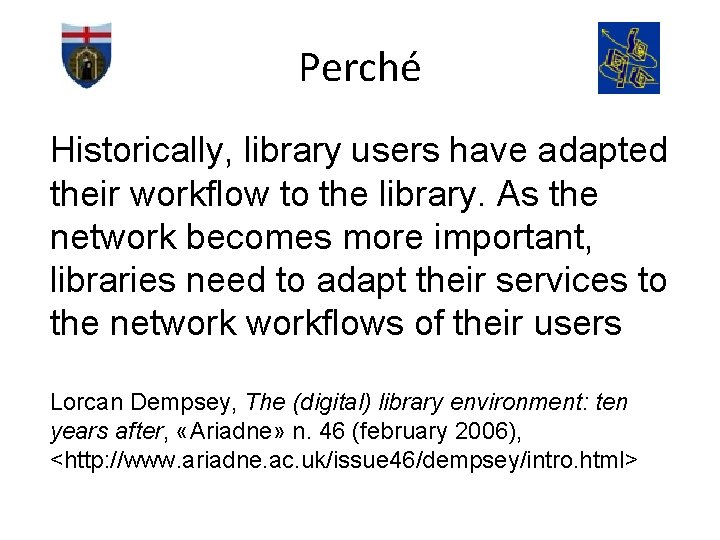 Perché

Historically, library users have adapted their workflow to the library. As the network becomes more important, libraries need to adapt their services to the network workflows of their users

Lorcan Dempsey, The (digital) library environment: ten years after, «Ariadne» n. 46 (february 2006), <http://www.ariadne.ac.uk/issue46/dempsey/intro.html>